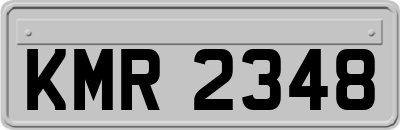 KMR 2348